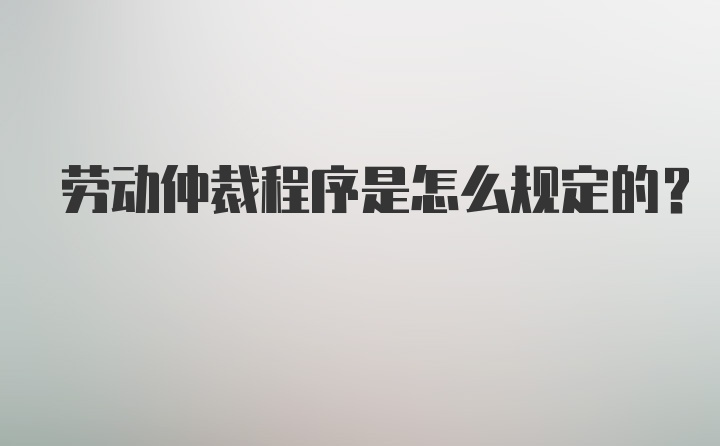 劳动仲裁程序是怎么规定的？